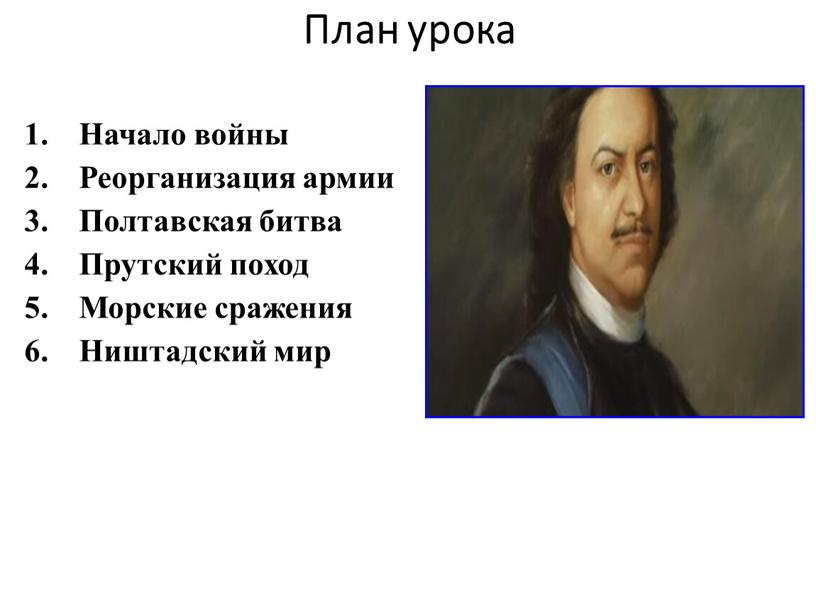 План урока

1. Начало войны
2. Реорганизация армии
3. Полтавская битва
4. Прутский поход
5. Морские сражения
6. Ништадский мир